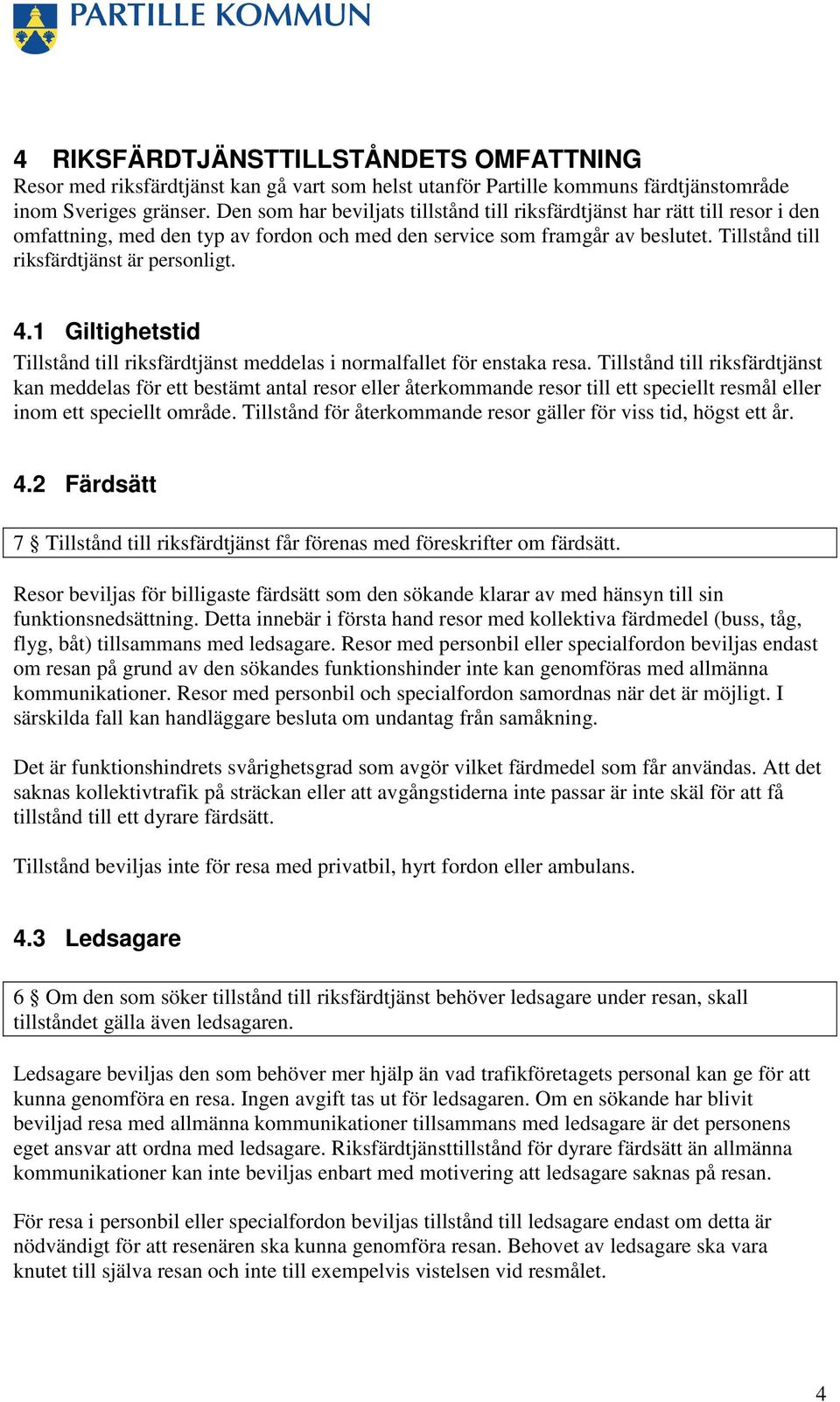 PARTILLE KOMMUN

4 RIKSFÄRDTJÄNSTTILLSTÅNDETS OMFATTNING
Resor med riksfärdtjänst kan gå vart som helst utanför Partille kommuns färdtjänstområde inom Sveriges gränser. Den som har beviljats tillstånd till riksfärdtjänst har rätt till resor i den omfattning, med den typ av fordon och med den service som framgår av beslutet. Tillstånd till riksfärdtjänst är personligt.

4.1 Giltighetstid
Tillstånd till riksfärdtjänst meddelas i normalfallet för enstaka resa. Tillstånd till riksfärdtjänst kan meddelas för ett bestämt antal resor eller återkommande resor till ett speciellt resmål eller inom ett speciellt område. Tillstånd för återkommande resor gäller för viss tid, högst ett år.

4.2 Färdsätt

7 § Tillstånd till riksfärdtjänst får förenas med föreskrifter om färdsätt.

Resor beviljas för billigaste färdsätt som den sökande klarar av med hänsyn till sin funktionsnedsättning. Detta innebär i första hand resor med kollektiva färdmedel (buss, tåg, flyg, båt) tillsammans med ledsagare. Resor med personbil eller specialfordon beviljas endast om resan på grund av den sökandes funktionshinder inte kan genomföras med allmänna kommunikationer. Resor med personbil och specialfordon samordnas när det är möjligt. I särskilda fall kan handläggare besluta om undantag från samåkning.

Det är funktionshindrets svårighetsgrad som avgör vilket färdmedel som får användas. Att det saknas kollektivtrafik på sträckan eller att avgångstiderna inte passar är inte skäl för att få tillstånd till ett dyrare färdsätt.

Tillstånd beviljas inte för resa med privatbil, hyrt fordon eller ambulans.

4.3 Ledsagare

6 § Om den som söker tillstånd till riksfärdtjänst behöver ledsagare under resan, skall tillståndet gälla även ledsagaren.

Ledsagare beviljas den som behöver mer hjälp än vad trafikföretagets personal kan ge för att kunna genomföra en resa. Ingen avgift tas ut för ledsagaren. Om en sökande har blivit beviljad resa med allmänna kommunikationer tillsammans med ledsagare är det personens eget ansvar att ordna med ledsagare. Riksfärdtjänsttillstånd för dyrare färdsätt än allmänna kommunikationer kan inte beviljas enbart med motivering att ledsagare saknas på resan.

För resa i personbil eller specialfordon beviljas tillstånd till ledsagare endast om detta är nödvändigt för att resenären ska kunna genomföra resan. Behovet av ledsagare ska vara knutet till själva resan och inte till exempelvis vistelsen vid resmålet.

4